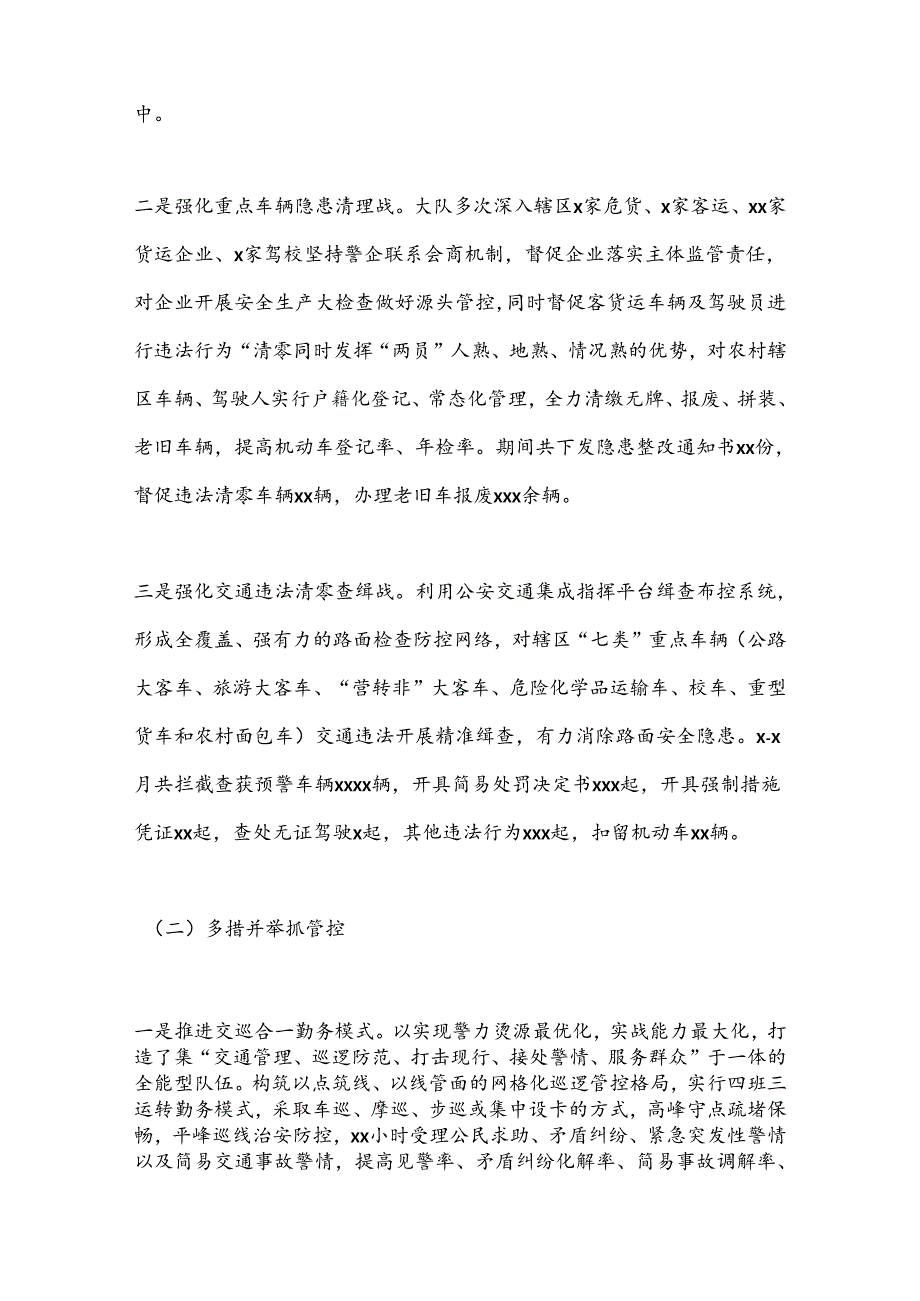 中。

二是强化重点车辆隐患清理战。大队多次深入辖区x家危货、x家客运、xx家货运企业、x家驾校坚持警企联系会商机制，督促企业落实主体监管责任，对企业开展安全生产大检查做好源头管控，同时督促客货运车辆及驾驶员进行违法行为“清零同时发挥“两员”人熟、地熟、情况熟的优势，对农村辖区车辆、驾驶人实行户籍化登记、常态化管理，全力清缴无牌、报废、拼装、老旧车辆，提高机动车登记率、年检率。期间共下发隐患整改通知书xx份，督促违法清零车辆xx辆，办理老旧车报废xxx余辆。

三是强化交通违法清零查缉战。利用公安交通集成指挥平台缉查布控系统，形成全覆盖、强有力的路面检查防控网络，对辖区“七类”重点车辆（公路大客车、旅游大客车、“营转非”大客车、危险化学品运输车、校车、重型货车和农村面包车）交通违法开展精准缉查，有力消除路面安全隐患。x-x月共拦截查获预警车辆xxxx辆，开具简易处罚决定书xxx起，开具强制措施凭证xx起，查处无证驾驶x起，其他违法行为xxx起，扣留机动车xx辆。

（二）多措并举抓管控

一是推进交巡合一勤务模式。以实现警力资源最优化，实战能力最大化，打造了集“交通管理、巡逻防范、打击现行、接处警情、服务群众”于一体的全能型队伍。构筑以点筑线、以线管面的网格化巡逻管控格局，实行四班三运转勤务模式，采取车巡、摩巡、步巡或集中设卡的方式，高峰守点疏堵保畅，平峰巡线治安防控，xx小时受理公民求助、矛盾纠纷、紧急突发性警情以及简易交通事故警情，提高见警率、矛盾纠纷化解率、简易事故调解率、